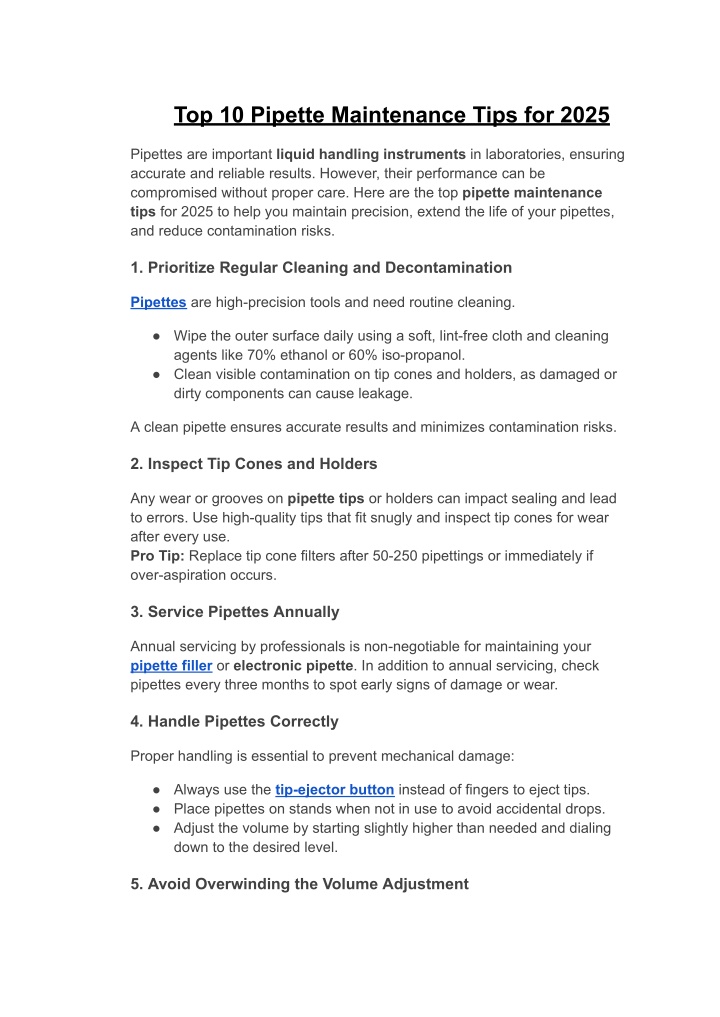 Top 10 Pipette Maintenance Tips for 2025

Pipettes are important liquid handling instruments in laboratories, ensuring accurate and reliable results. However, their performance can be compromised without proper care. Here are the top pipette maintenance tips for 2025 to help you maintain precision, extend the life of your pipettes, and reduce contamination risks.

1. Prioritize Regular Cleaning and Decontamination

Pipettes are high-precision tools and need routine cleaning.

● Wipe the outer surface daily using a soft, lint-free cloth and cleaning agents like 70% ethanol or 60% iso-propanol.
● Clean visible contamination on tip cones and holders, as damaged or dirty components can cause leakage.

A clean pipette ensures accurate results and minimizes contamination risks.

2. Inspect Tip Cones and Holders

Any wear or grooves on pipette tips or holders can impact sealing and lead to errors. Use high-quality tips that fit snugly and inspect tip cones for wear after every use.
Pro Tip: Replace tip cone filters after 50-250 pipettings or immediately if over-aspiration occurs.

3. Service Pipettes Annually

Annual servicing by professionals is non-negotiable for maintaining your pipette filler or electronic pipette. In addition to annual servicing, check pipettes every three months to spot early signs of damage or wear.

4. Handle Pipettes Correctly

Proper handling is essential to prevent mechanical damage:

● Always use the tip-ejector button instead of fingers to eject tips.
● Place pipettes on stands when not in use to avoid accidental drops.
● Adjust the volume by starting slightly higher than needed and dialing down to the desired level.

5. Avoid Overwinding the Volume Adjustment